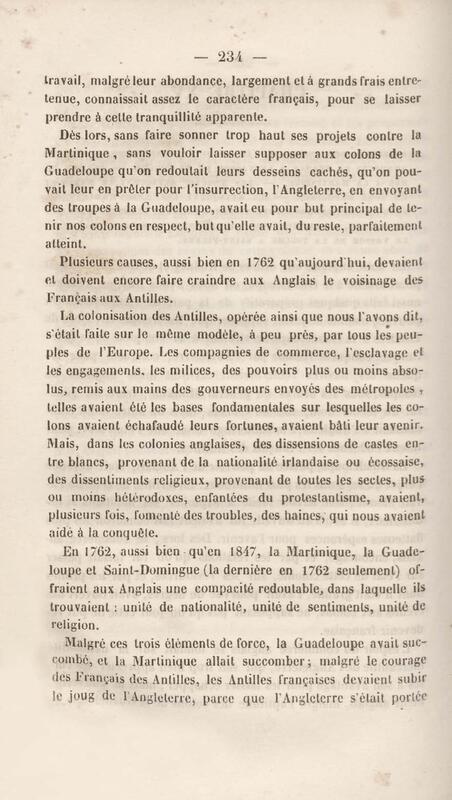 — 234 —

travail, malgré leur abondance, largement et à grands frais entretenue, connaissait assez le caractère français, pour se laisser prendre à cette tranquillité apparente.

Dès lors, sans faire sonner trop haut ses projets contre la Martinique, sans vouloir laisser supposer aux colons de la Guadeloupe qu'on redoutait leurs desseins cachés, qu'on pouvait leur en prêter pour l'insurrection, l'Angleterre, en envoyant des troupes à la Guadeloupe, avait eu pour but principal de tenir nos colons en respect, but qu'elle avait, du reste, parfaitement atteint.

Plusieurs causes, aussi bien en 1762 qu'aujourd'hui, devaient et doivent encore faire craindre aux Anglais le voisinage des Français aux Antilles.

La colonisation des Antilles, opérée ainsi que nous l'avons dit, s'était faite sur le même modèle, à peu près, par tous les peuples de l'Europe. Les compagnies de commerce, l'esclavage et les engagements, les milices, des pouvoirs plus ou moins absolus, remis aux mains des gouverneurs envoyés des métropoles, telles avaient été les bases fondamentales sur lesquelles les colons avaient échafaudé leurs fortunes, avaient bâti leur avenir. Mais, dans les colonies anglaises, des dissensions de castes entre blancs, provenant de la nationalité irlandaise ou écossaise, des dissentiments religieux, provenant de toutes les sectes, plus ou moins hétérodoxes, enfantées du protestantisme, avaient, plusieurs fois, fomenté des troubles, des haines, qui nous avaient aidé à la conquête.

En 1762, aussi bien qu'en 1847, la Martinique, la Guadeloupe et Saint-Domingue (la dernière en 1762 seulement) offraient aux Anglais une compacité redoutable, dans laquelle ils trouvaient : unité de nationalité, unité de sentiments, unité de religion.

Malgré ces trois éléments de force, la Guadeloupe avait succombé, et la Martinique allait succomber; malgré le courage des Français des Antilles, les Antilles françaises devaient subir le joug de l'Angleterre, parce que l'Angleterre s'était portée